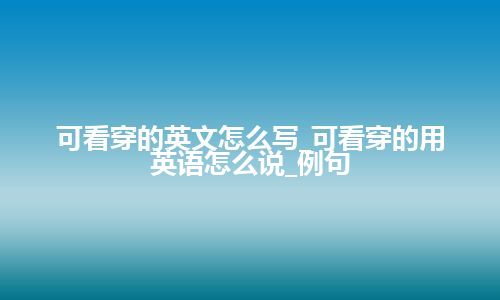 可看穿的英文怎么写_可看穿的用英语怎么说_例句